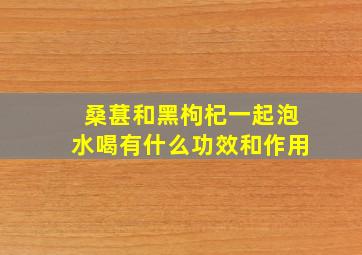 桑葚和黑枸杞一起泡水喝有什么功效和作用